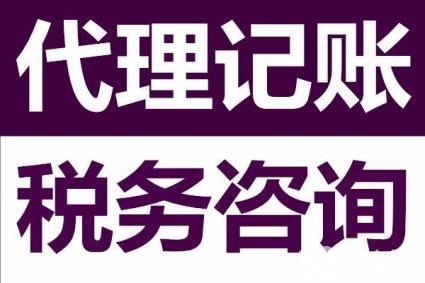 代理记账

税务咨询